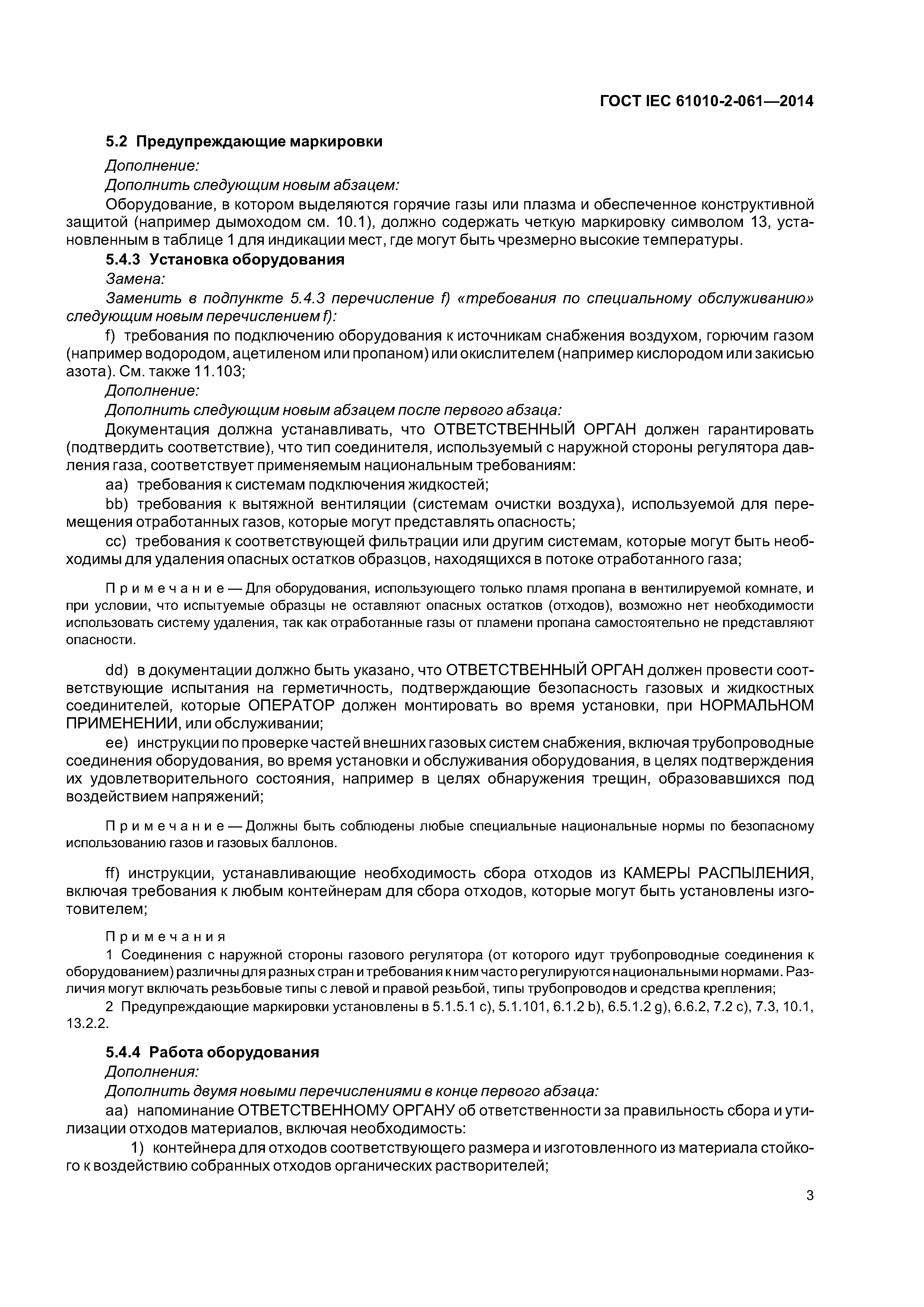 ГОСТ IEC 61010-2-061—2014

5.2 Предупреждающие маркировки

Дополнение:

Дополнить следующим новым абзацем:

Оборудование, в котором выделяются горячие газы или плазма и обеспеченное конструктивной защитой (например дымоходом см. 10.1), должно содержать четкую маркировку символом 13, установленным в таблице 1 для индикации мест, где могут быть чрезмерно высокие температуры.

5.4.3 Установка оборудования

Замена:

Заменить в подпункте 5.4.3 перечисление f) «требования по специальному обслуживанию» следующим новым перечислением f):

f) требования по подключению оборудования к источникам снабжения воздухом, горючим газом (например водородом, ацетиленом или пропаном) или окислителем (например кислородом или закисью азота). См. также 11.103;

Дополнение:

Дополнить следующим новым абзацем после первого абзаца:

Документация должна устанавливать, что ОТВЕТСТВЕННЫЙ ОРГАН должен гарантировать (подтвердить соответствие), что тип соединителя, используемый с наружной стороны регулятора давления газа, соответствует применяемым национальным требованиям:

aa) требования к системам подключения жидкостей;

bb) требования к вытяжной вентиляции (системам очистки воздуха), используемой для перемещения отработанных газов, которые могут представлять опасность;

cc) требования к соответствующей фильтрации или другим системам, которые могут быть необходимы для удаления опасных остатков образцов, находящихся в потоке отработанного газа;

Примечание — Для оборудования, использующего только пламя пропана в вентилируемой комнате, и при условии, что испытуемые образцы не оставляют опасных остатков (отходов), возможно нет необходимости использовать систему удаления, так как отработанные газы от пламени пропана самостоятельно не представляют опасности.

dd) в документации должно быть указано, что ОТВЕТСТВЕННЫЙ ОРГАН должен провести соответствующие испытания на герметичность, подтверждающие безопасность газовых и жидкостных соединителей, которые ОПЕРАТОР должен монтировать во время установки, при НОРМАЛЬНОМ ПРИМЕНЕНИИ, или обслуживании;

ee) инструкции по проверке частей внешних газовых систем снабжения, включая трубопроводные соединения оборудования, во время установки и обслуживания оборудования, в целях подтверждения их удовлетворительного состояния, например в целях обнаружения трещин, образовавшихся под воздействием напряжений;

Примечание — Должны быть соблюдены любые специальные национальные нормы по безопасному использованию газов и газовых баллонов.

ff) инструкции, устанавливающие необходимость сбора отходов из КАМЕРЫ РАСПЫЛЕНИЯ, включая требования к любым контейнерам для сбора отходов, которые могут быть установлены изготовителем;

Примечания

1 Соединения с наружной стороны газового регулятора (от которого идут трубопроводные соединения к оборудованием) различны для разных стран и требования к ним часто регулируются национальными нормами. Различия могут включать резьбовые типы с левой и правой резьбой, типы трубопроводов и средства крепления;

2 Предупреждающие маркировки установлены в 5.1.5.1 c), 5.1.101, 6.1.2 b), 6.5.1.2 g), 6.6.2, 7.2 c), 7.3, 10.1, 13.2.2.

5.4.4 Работа оборудования

Дополнения:

Дополнить двумя новыми перечислениями в конце первого абзаца:

aa) напоминание ОТВЕТСТВЕННОМУ ОРГАНУ об ответственности за правильность сбора и утилизации отходов материалов, включая необходимость:

1) контейнера для отходов соответствующего размера и изготовленного из материала стойкого к воздействию собранных отходов органических растворителей;

3